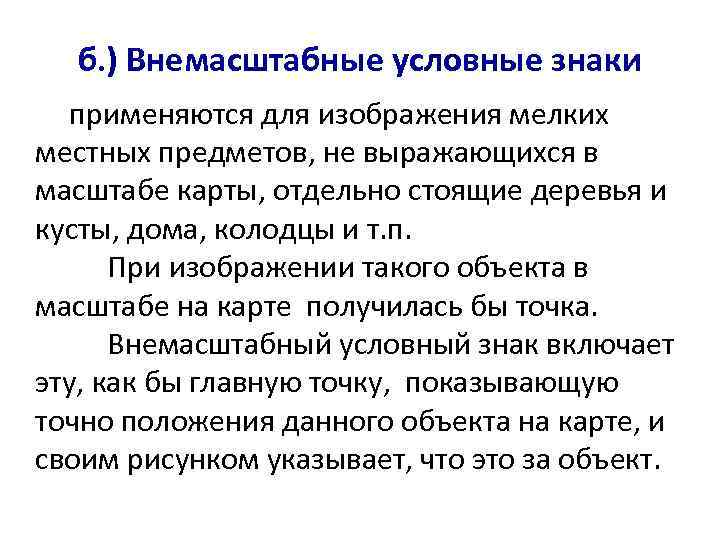 б.) Внемасштабные условные знаки

применяются для изображения мелких местных предметов, не выражающихся в масштабе карты, отдельно стоящие деревья и кусты, дома, колодцы и т.п.

При изображении такого объекта в масштабе на карте получилась бы точка.

Внемасштабный условный знак включает эту, как бы главную точку, показывающую точно положения данного объекта на карте, и своим рисунком указывает, что это за объект.